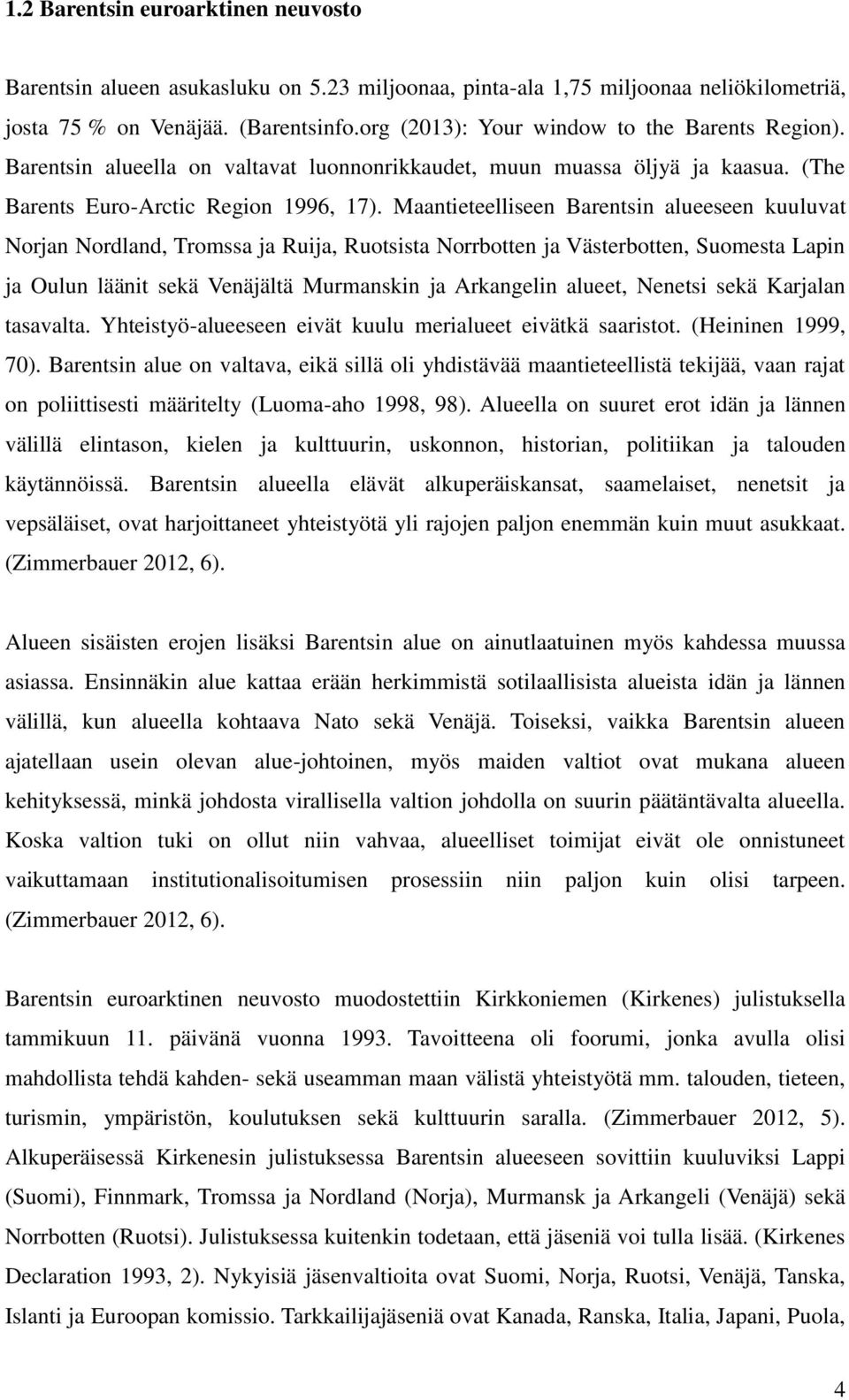 1.2 Barentsin euroarktinen neuvosto

Barentsin alueen asukasluku on 5.23 miljoonaa, pinta-ala 1,75 miljoonaa neliökilometriä, josta 75 % on Venäjää. (Barentsinfo.org (2013): Your window to the Barents Region). Barentsin alueella on valtavat luonnonrikkaudet, muun muassa öljyä ja kaasua. (The Barents Euro-Arctic Region 1996, 17). Maantieteelliseen Barentsin alueeseen kuuluvat Norjan Nordland, Tromssa ja Ruija, Ruotsista Norrbotten ja Västerbotten, Suomesta Lapin ja Oulun läänit sekä Venäjältä Murmanskin ja Arkangelin alueet, Nenetsi sekä Karjalan tasavalta. Yhteistyö-alueeseen eivät kuulu merialueet eivätkä saaristot. (Heininen 1999, 70). Barentsin alue on valtava, eikä sillä oli yhdistävää maantieteellistä tekijää, vaan rajat on poliittisesti määritelty (Luoma-aho 1998, 98). Alueella on suuret erot idän ja lännen välillä elintason, kielen ja kulttuurin, uskonnon, historian, politiikan ja talouden käytännöissä. Barentsin alueella elävät alkuperäiskansat, saamelaiset, nenetsit ja vepsäläiset, ovat harjoittaneet yhteistyötä yli rajojen paljon enemmän kuin muut asukkaat. (Zimmerbauer 2012, 6).

Alueen sisäisten erojen lisäksi Barentsin alue on ainutlaatuinen myös kahdessa muussa asiassa. Ensinnäkin alue kattaa erään herkimmistä sotilaallisista alueista idän ja lännen välillä, kun alueella kohtaava Nato sekä Venäjä. Toiseksi, vaikka Barentsin alueen ajatellaan usein olevan alue-johtoinen, myös maiden valtiot ovat mukana alueen kehityksessä, minkä johdosta virallisella valtion johdolla on suurin päätäntävalta alueella. Koska valtion tuki on ollut niin vahvaa, alueelliset toimijat eivät ole onnistuneet vaikuttamaan institutionalisoitumisen prosessiin niin paljon kuin olisi tarpeen. (Zimmerbauer 2012, 6).

Barentsin euroarktinen neuvosto muodostettiin Kirkkoniemen (Kirkenes) julistuksella tammikuun 11. päivänä vuonna 1993. Tavoitteena oli foorumi, jonka avulla olisi mahdollista tehdä kahden- sekä useamman maan välistä yhteistyötä mm. talouden, tieteen, turismin, ympäristön, koulutuksen sekä kulttuurin saralla. (Zimmerbauer 2012, 5). Alkuperäisessä Kirkenesin julistuksessa Barentsin alueeseen sovittiin kuuluviksi Lappi (Suomi), Finnmark, Tromssa ja Nordland (Norja), Murmansk ja Arkangeli (Venäjä) sekä Norrbotten (Ruotsi). Julistuksessa kuitenkin todetaan, että jäseniä voi tulla lisää. (Kirkenes Declaration 1993, 2). Nykyisiä jäsenvaltioita ovat Suomi, Norja, Ruotsi, Venäjä, Tanska, Islanti ja Euroopan komissio. Tarkkailijajäseniä ovat Kanada, Ranska, Italia, Japani, Puola,

4